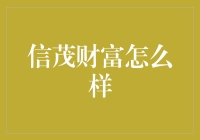 信茂财富怎么样